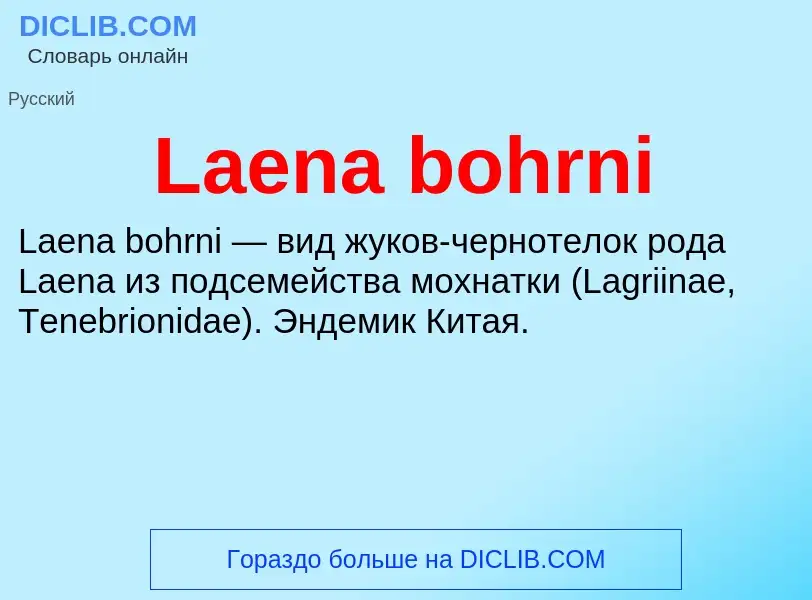 DICLIB.COM
Словарь онлайн

Русский

Laena bohrni

Laena bohrni — вид жуков-чернотелок рода Laena из подсемейства мохнатки (Lagriinae, Tenebrionidae). Эндемик Китая.

Гораздо больше на DICLIB.COM